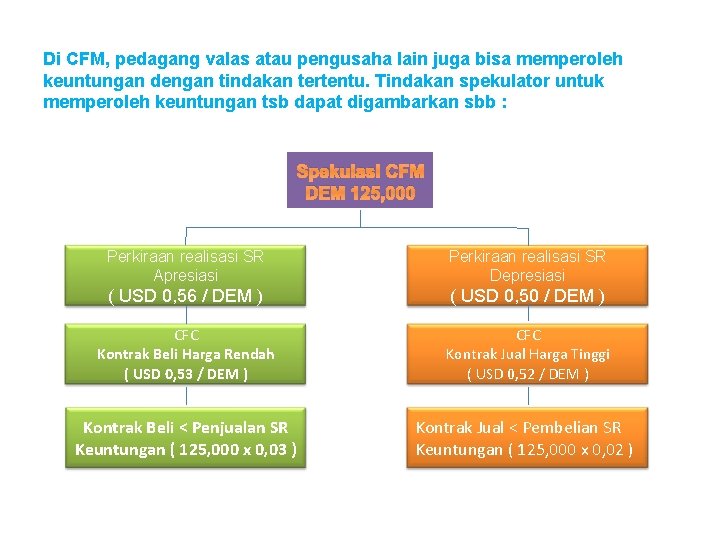 Di CFM, pedagang valas atau pengusaha lain juga bisa memperoleh keuntungan dengan tindakan tertentu. Tindakan spekulator untuk memperoleh keuntungan tsb dapat digambarkan sbb :

Spekulasi CFM
DEM 125,000

Perkiraan realisasi SR
Apresiasi
( USD 0,56 / DEM )

CFC
Kontrak Beli Harga Rendah
( USD 0,53 / DEM )

Kontrak Beli < Penjualan SR
Keuntungan ( 125,000 x 0,03 )

Perkiraan realisasi SR
Depresiasi
( USD 0,50 / DEM )

CFC
Kontrak Jual Harga Tinggi
( USD 0,52 / DEM )

Kontrak Jual < Pembelian SR
Keuntungan ( 125,000 x 0,02 )